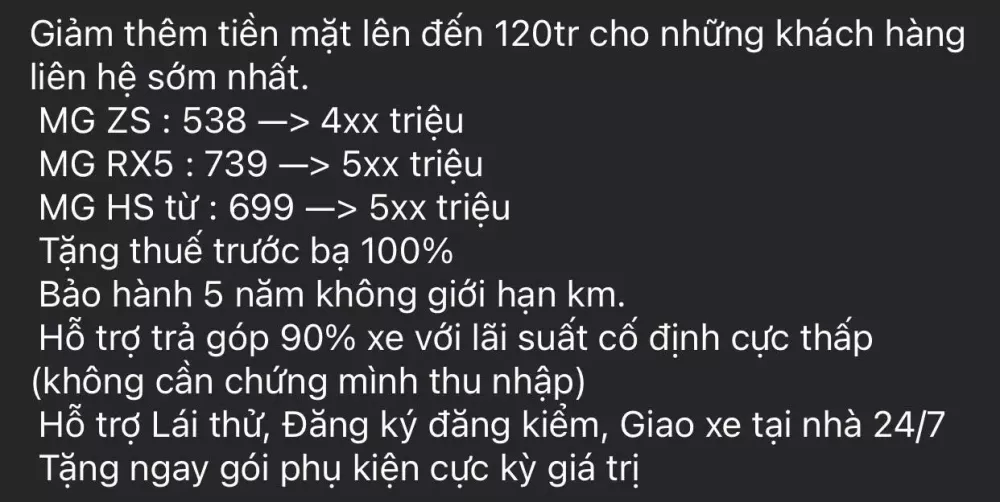 Giảm thêm tiền mặt lên đến 120tr cho những khách hàng liên hệ sớm nhất.
MG ZS : 538 —> 4xx triệu
MG RX5 : 739 —> 5xx triệu
MG HS từ : 699 —> 5xx triệu
Tặng thuế trước bạ 100%
Bảo hành 5 năm không giới hạn km.
Hỗ trợ trả góp 90% xe với lãi suất cố định cực thấp (không cần chứng mình thu nhập)
Hỗ trợ Lái thử, Đăng ký đăng kiểm, Giao xe tại nhà 24/7
Tặng ngay gói phụ kiện cực kỳ giá trị